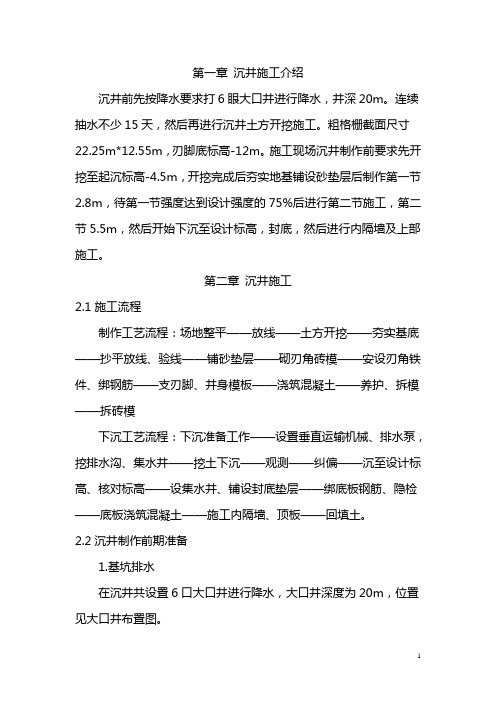 第一章 沉井施工介绍

沉井前先按降水要求打 6 眼大口井进行降水，井深 20m。连续抽水不少 15 天，然后再进行沉井土方开挖施工。粗格栅截面尺寸 22.25m*12.55m，刃脚底标高-12m。施工现场沉井制作前要求先开挖至起沉标高-4.5m，开挖完成后夯实地基铺设砂垫层后制作第一节 2.8m，待第一节强度达到设计强度的 75%后进行第二节施工，第二节 5.5m，然后开始下沉至设计标高，封底，然后进行内隔墙及上部施工。

第二章 沉井施工

2.1 施工流程

制作工艺流程：场地整平——放线——土方开挖——夯实基底——抄平放线、验线——铺砂垫层——砌刃角砖模——安设刃角铁件、绑钢筋——支刃脚、井身模板——浇筑混凝土——养护、拆模——拆砖模

下沉工艺流程：下沉准备工作——设置垂直运输机械、排水泵，挖排水沟、集水井——挖土下沉——观测——纠偏——沉至设计标高、核对标高——设集水井、铺设封底垫层——绑底板钢筋、隐检——底板浇筑混凝土——施工内隔墙、顶板——回填土。

2.2 沉井制作前期准备

1.基坑排水

在沉井共设置 6 口大口井进行降水，大口井深度为 20m，位置见大口井布置图。

1